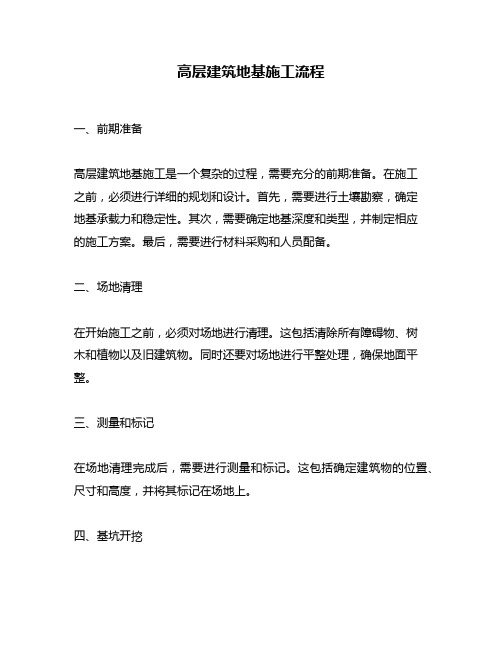 高层建筑地基施工流程

一、前期准备

高层建筑地基施工是一个复杂的过程，需要充分的前期准备。在施工之前，必须进行详细的规划和设计。首先，需要进行土壤勘察，确定地基承载力和稳定性。其次，需要确定地基深度和类型，并制定相应的施工方案。最后，需要进行材料采购和人员配备。

二、场地清理

在开始施工之前，必须对场地进行清理。这包括清除所有障碍物、树木和植物以及旧建筑物。同时还要对场地进行平整处理，确保地面平整。

三、测量和标记

在场地清理完成后，需要进行测量和标记。这包括确定建筑物的位置、尺寸和高度，并将其标记在场地上。

四、基坑开挖